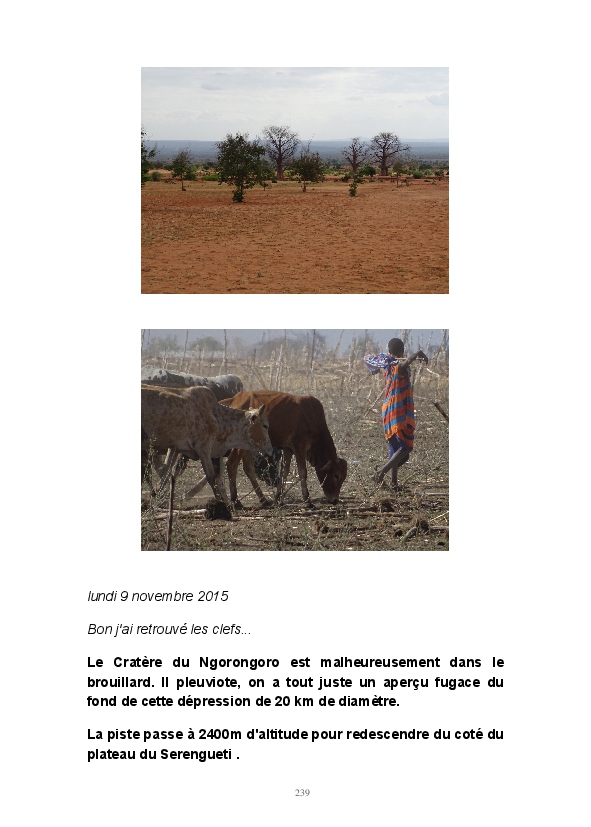 lundi 9 novembre 2015

Bon j'ai retrouvé les clefs...

Le Cratère du Ngorongoro est malheureusement dans le brouillard. Il pleuviote, on a tout juste un aperçu fugace du fond de cette dépression de 20 km de diamètre.

La piste passe à 2400m d'altitude pour redescendre du coté du plateau du Serengueti .

239